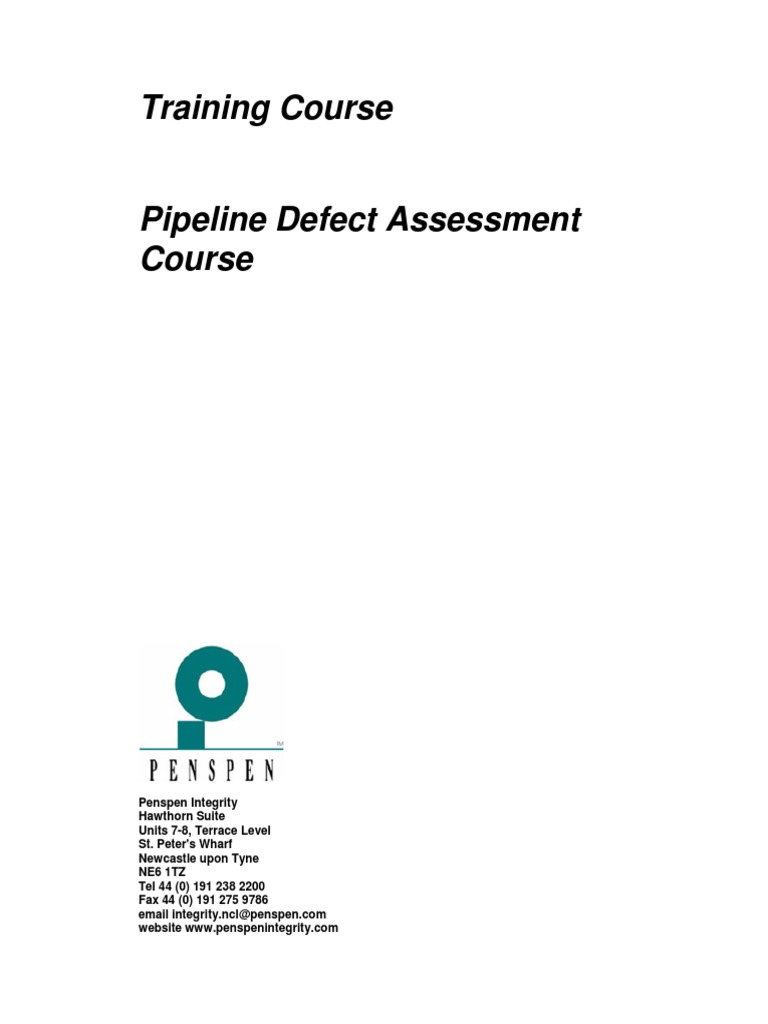 Training Course

Pipeline Defect Assessment Course

TM

PENSPEN

Penspen Integrity
Hawthorn Suite
Units 7-8, Terrace Level
St. Peter's Wharf
Newcastle upon Tyne
NE6 1TZ
Tel 44 (0) 191 238 2200
Fax 44 (0) 191 275 9786
email integrity.ncl@penspen.com
website www.penspenintegrity.com